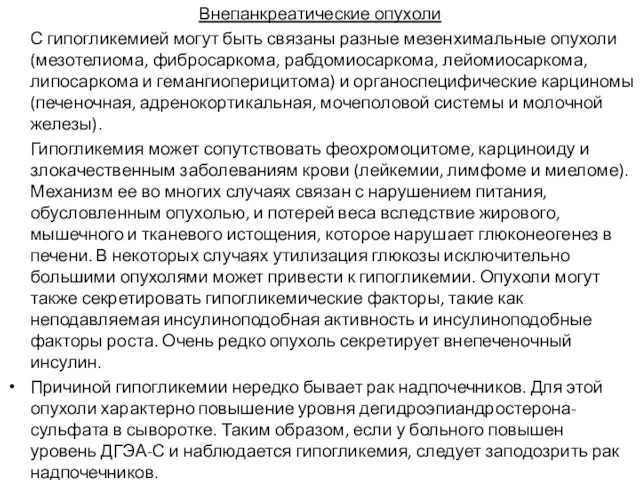 Внепанкреатические опухоли

С гипогликемией могут быть связаны разные мезенхимальные опухоли (мезотелиома, фибросаркома, рабдомиосаркома, лейомиосаркома, липосаркома и гемангиоперицитома) и органоспецифические карциномы (печеночная, адренокортикальная, мочеполовой системы и молочной железы).

Гипогликемия может сопутствовать феохромоцитоме, карциноиду и злокачественным заболеваниям крови (лейкемии, лимфоме и миеломе). Механизм ее во многих случаях связан с нарушением питания, обусловленным опухолью, и потерей веса вследствие жирового, мышечного и тканевого истощения, которое нарушает глюконеогенез в печени. В некоторых случаях утилизация глюкозы исключительно большими опухолями может привести к гипогликемии. Опухоли могут также секретировать гипогликемические факторы, такие как неподавляемая инсулиноподобная активность и инсулиноподобные факторы роста. Очень редко опухоль секретирует внепеченочный инсулин.

• Причиной гипогликемии нередко бывает рак надпочечников. Для этой опухоли характерно повышение уровня дегидроэпиандростерона-сульфата в сыворотке. Таким образом, если у больного повышен уровень ДГЭА-С и наблюдается гипогликемия, следует заподозрить рак надпочечников.